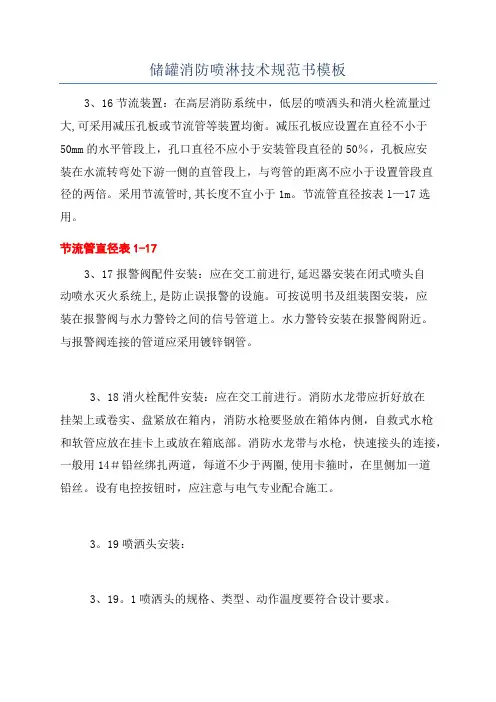 储罐消防喷淋技术规范书模板

3、16节流装置：在高层消防系统中，低层的喷洒头和消火栓流量过大,可采用减压孔板或节流管等装置均衡。减压孔板应设置在直径不小于50mm的水平管段上，孔口直径不应小于安装管段直径的50%，孔板应安装在水流转弯处下游一侧的直管段上，与弯管的距离不应小于设置管段直径的两倍。采用节流管时,其长度不宜小于1m。节流管直径按表1—17选用。

节流管直径表1-17

3、17报警阀配件安装：应在交工前进行,延迟器安装在闭式喷头自动喷水灭火系统上,是防止误报警的设施。可按说明书及组装图安装，应装在报警阀与水力警铃之间的信号管道上。水力警铃安装在报警阀附近。与报警阀连接的管道应采用镀锌钢管。

3、18消火栓配件安装：应在交工前进行。消防水龙带应折好放在挂架上或卷实、盘紧放在箱内，消防水枪要竖放在箱体内侧，自救式水枪和软管应放在挂卡上或放在箱底部。消防水龙带与水枪，快速接头的连接，一般用14#铅丝绑扎两道，每道不少于两圈,使用卡箍时，在里侧加一道铅丝。设有电控按钮时，应注意与电气专业配合施工。

3。19喷洒头安装：

3、19。1喷洒头的规格、类型、动作温度要符合设计要求。